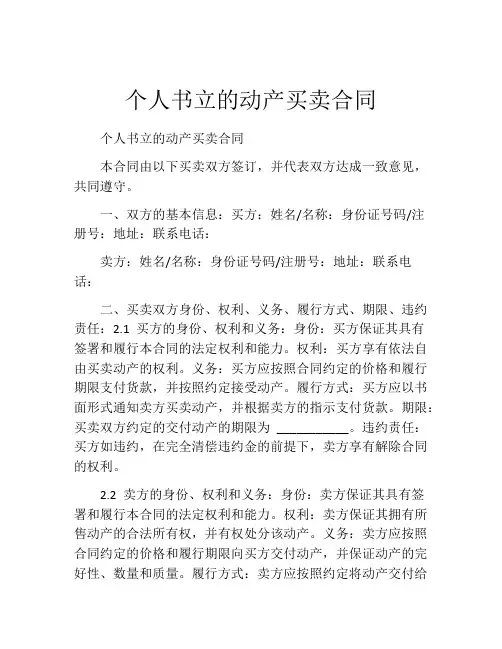 个人书立的动产买卖合同

个人书立的动产买卖合同

本合同由以下买卖双方签订，并代表双方达成一致意见，共同遵守。

一、双方的基本信息：买方：姓名/名称：身份证号码/注册号：地址：联系电话：

卖方：姓名/名称：身份证号码/注册号：地址：联系电话：

二、买卖双方身份、权利、义务、履行方式、期限、违约责任：2.1 买方的身份、权利和义务：身份：买方保证其具有签署和履行本合同的法定权利和能力。权利：买方享有依法自由买卖动产的权利。义务：买方应按照合同约定的价格和履行期限支付货款，并按照约定接受动产。履行方式：买方应以书面形式通知卖方买卖动产，并根据卖方的指示支付货款。期限：买卖双方约定的交付动产的期限为 ___________。违约责任：买方如违约，在完全清偿违约金的前提下，卖方享有解除合同的权利。

2.2 卖方的身份、权利和义务：身份：卖方保证其具有签署和履行本合同的法定权利和能力。权利：卖方保证其拥有所售动产的合法所有权，并有权处分该动产。义务：卖方应按照合同约定的价格和履行期限向买方交付动产，并保证动产的完好性、数量和质量。履行方式：卖方应按照约定将动产交付给